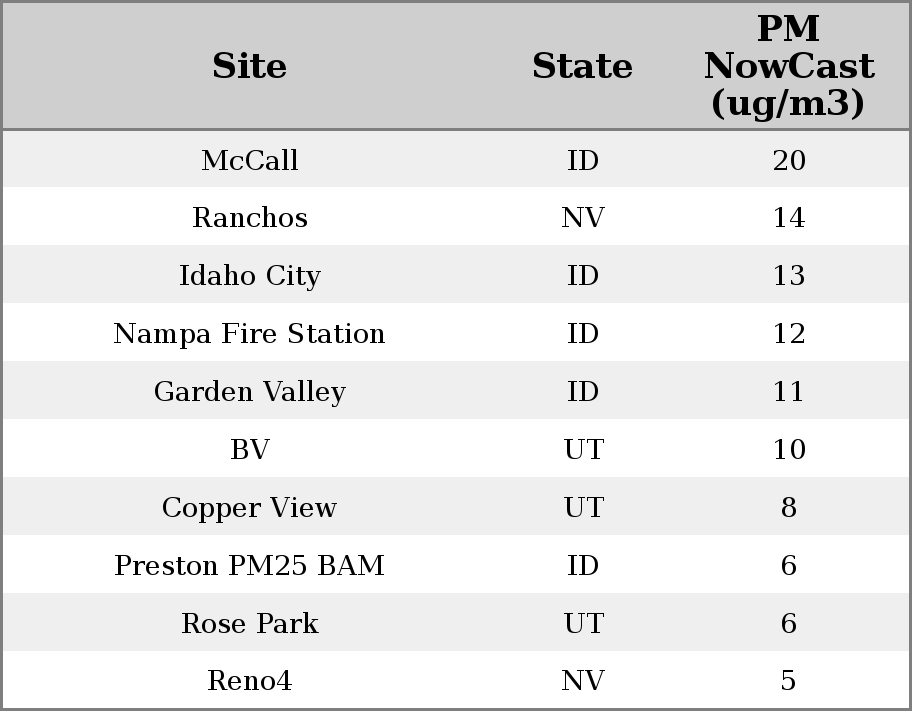 | Site | State | PM NowCast (ug/m3) |
|---|---|---|
| McCall | ID | 20 |
| Ranchos | NV | 14 |
| Idaho City | ID | 13 |
| Nampa Fire Station | ID | 12 |
| Garden Valley | ID | 11 |
| BV | UT | 10 |
| Copper View | UT | 8 |
| Preston PM25 BAM | ID | 6 |
| Rose Park | UT | 6 |
| Reno4 | NV | 5 |